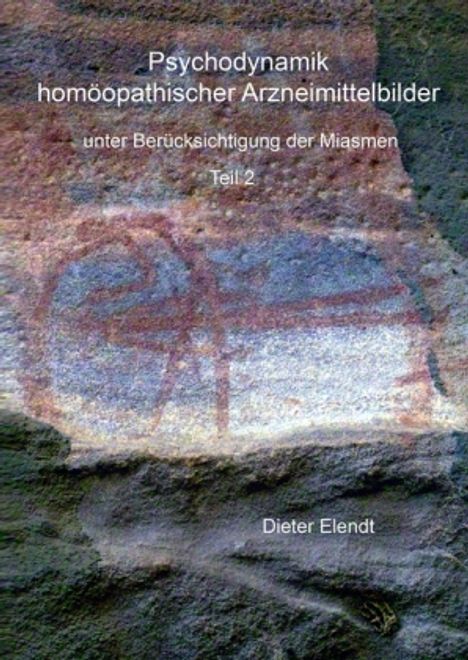 Psychodynamik
homöopathischer Arzneimittelbilder

unter Berücksichtigung der Miasmen

Teil 2

Dieter Elendt